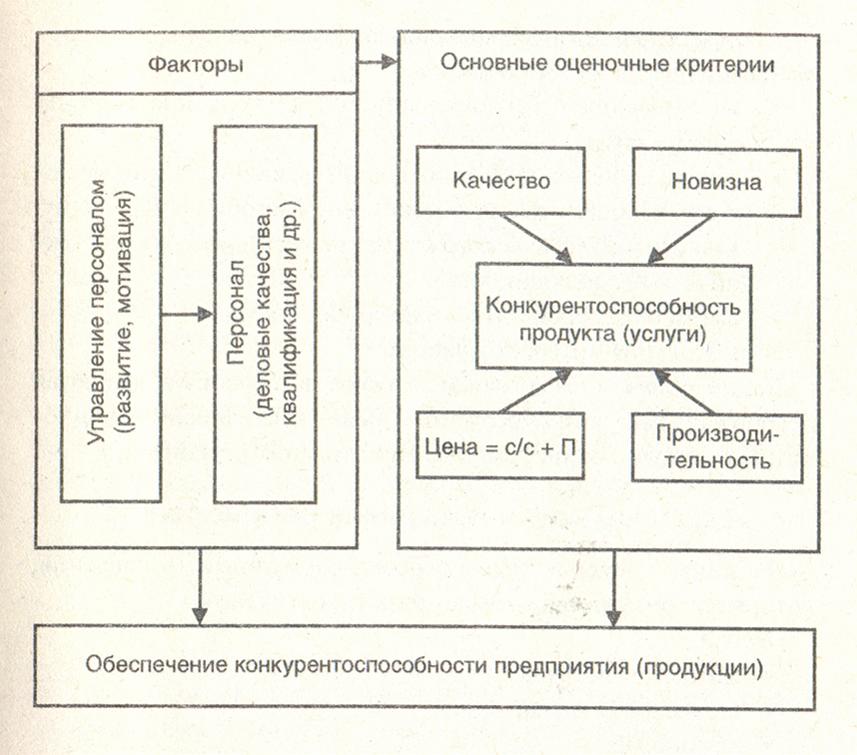 Факторы

Управление персоналом (развитие, мотивация)

Персонал (деловые качества, квалификация и др.)

Основные оценочные критерии

Качество

Новизна

Конкурентоспособность продукта (услуги)

Цена = с/с + П

Производительность

Обеспечение конкурентоспособности предприятия (продукции)